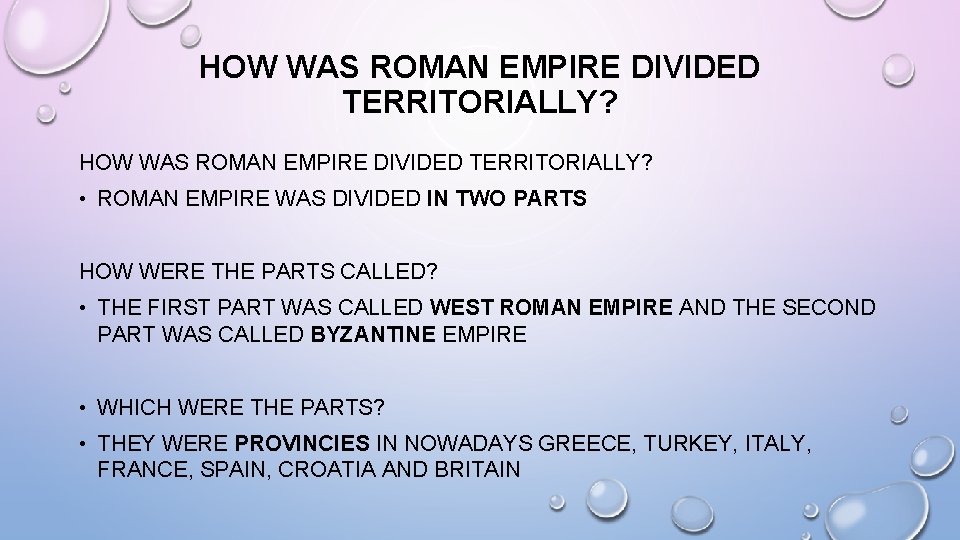 HOW WAS ROMAN EMPIRE DIVIDED TERRITORIALLY?

HOW WAS ROMAN EMPIRE DIVIDED TERRITORIALLY?

• ROMAN EMPIRE WAS DIVIDED IN TWO PARTS

HOW WERE THE PARTS CALLED?

• THE FIRST PART WAS CALLED WEST ROMAN EMPIRE AND THE SECOND PART WAS CALLED BYZANTINE EMPIRE

• WHICH WERE THE PARTS?

• THEY WERE PROVINCIES IN NOWADAYS GREECE, TURKEY, ITALY, FRANCE, SPAIN, CROATIA AND BRITAIN